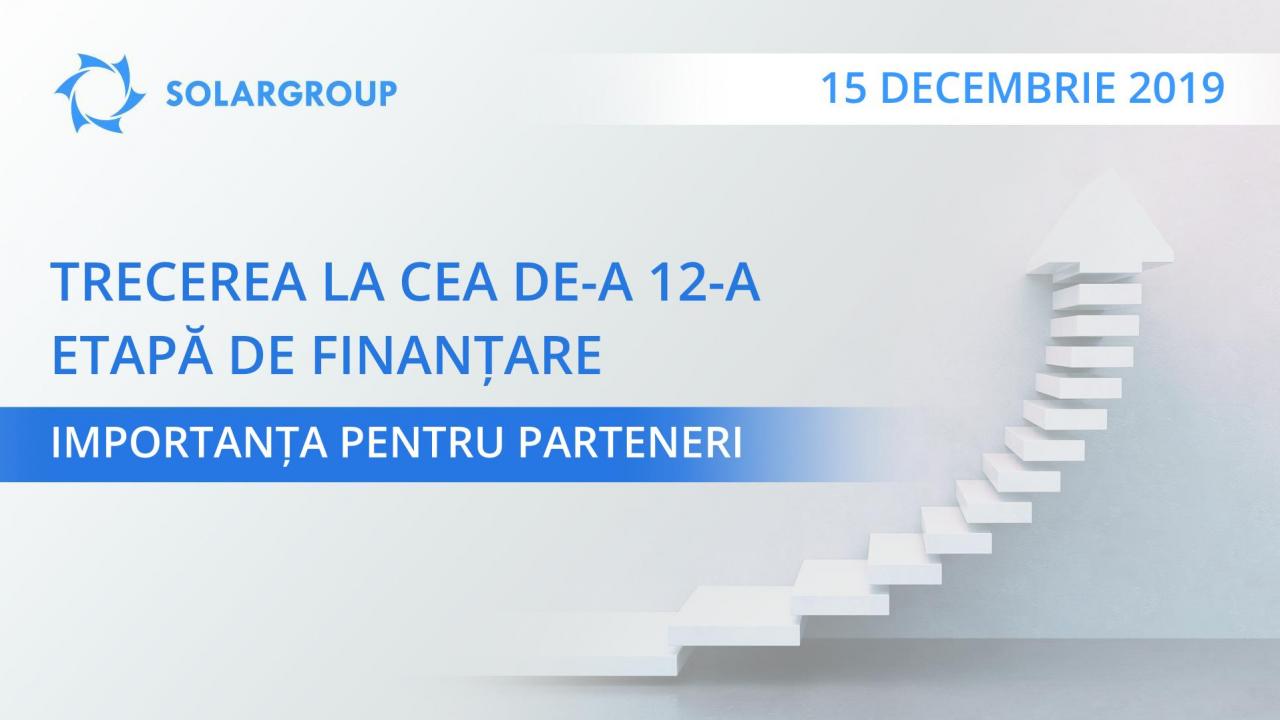 SOLARGROUP

15 DECEMBRIE 2019

TRECEREA LA CEA DE-A 12-A ETAPĂ DE FINANȚARE

IMPORTANȚA PENTRU PARTENERI